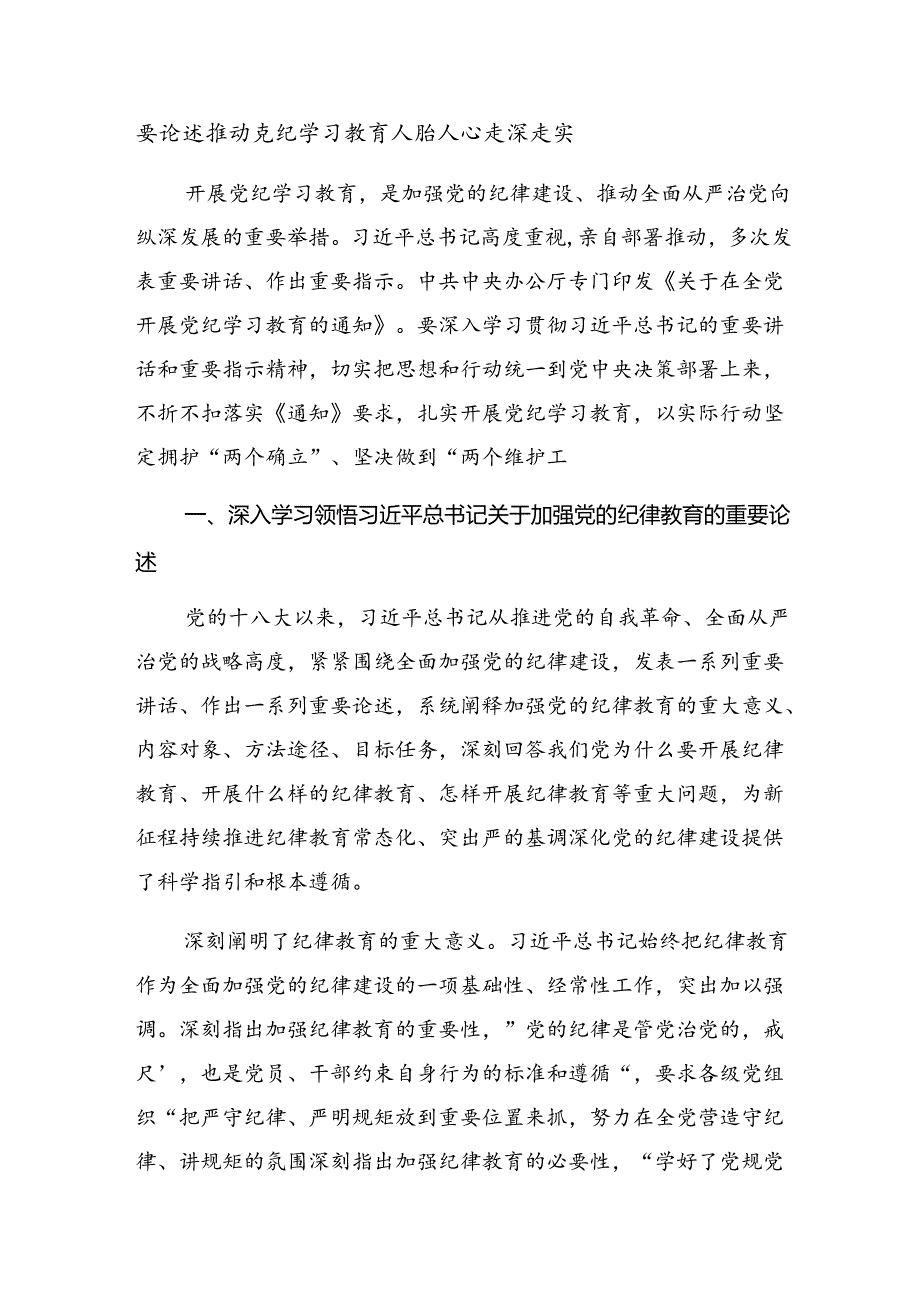 要论述推动克纪学习教育人胎人心走深走实

开展党纪学习教育，是加强党的纪律建设、推动全面从严治党向纵深发展的重要举措。习近平总书记高度重视，亲自部署推动，多次发表重要讲话、作出重要指示。中共中央办公厅专门印发《关于在全党开展党纪学习教育的通知》。要深入学习贯彻习近平总书记的重要讲话和重要指示精神，切实把思想和行动统一到党中央决策部署上来，不折不扣落实《通知》要求，扎实开展党纪学习教育，以实际行动坚定拥护“两个确立”、坚决做到“两个维护工

一、深入学习领悟习近平总书记关于加强党的纪律教育的重要论述

党的十八大以来，习近平总书记从推进党的自我革命、全面从严治党的战略高度，紧紧围绕全面加强党的纪律建设，发表一系列重要讲话、作出一系列重要论述，系统阐释加强党的纪律教育的重大意义、内容对象、方法途径、目标任务，深刻回答我们党为什么要开展纪律教育、开展什么样的纪律教育、怎样开展纪律教育等重大问题，为新征程持续推进纪律教育常态化、突出严的基调深化党的纪律建设提供了科学指引和根本遵循。

深刻阐明了纪律教育的重大意义。习近平总书记始终把纪律教育作为全面加强党的纪律建设的一项基础性、经常性工作，突出加以强调。深刻指出加强纪律教育的重要性，”党的纪律是管党治党的，戒尺’，也是党员、干部约束自身行为的标准和遵循“，要求各级党组织“把严守纪律、严明规矩放到重要位置来抓，努力在全党营造守纪律、讲规矩的氛围深刻指出加强纪律教育的必要性，“学好了党规党